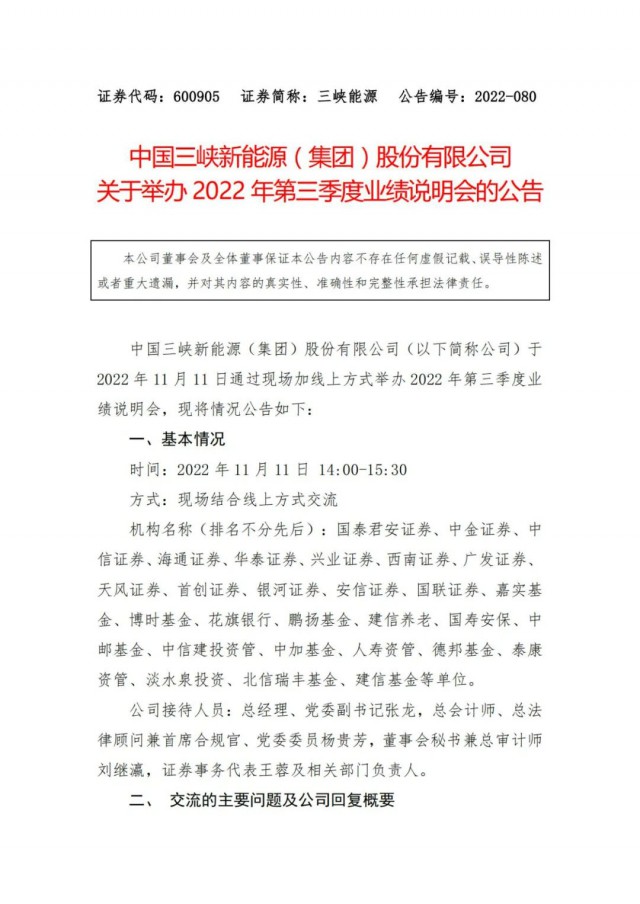 证券代码：600905　证券简称：三峡能源　公告编号：2022-080

中国三峡新能源（集团）股份有限公司
关于举办 2022 年第三季度业绩说明会的公告

本公司董事会及全体董事保证本公告内容不存在任何虚假记载、误导性陈述或者重大遗漏，并对其内容的真实性、准确性和完整性承担法律责任。

中国三峡新能源（集团）股份有限公司（以下简称公司）于 2022 年 11 月 11 日通过现场加线上方式举办 2022 年第三季度业绩说明会，现将情况公告如下：

一、基本情况

时间：2022 年 11 月 11 日 14:00-15:30

方式：现场结合线上方式交流

机构名称（排名不分先后）：国泰君安证券、中金证券、中信证券、海通证券、华泰证券、兴业证券、西南证券、广发证券、天风证券、首创证券、银河证券、安信证券、国联证券、嘉实基金、博时基金、花旗银行、鹏扬基金、建信养老、国寿安保、中邮基金、中信建投资管、中加基金、人寿资管、德邦基金、泰康资管、淡水泉投资、北信瑞丰基金、建信基金等单位。

公司接待人员：总经理、党委副书记张龙，总会计师、总法律顾问兼首席合规官、党委委员杨贵芳，董事会秘书兼总审计师刘继瀛，证券事务代表王蓉及相关部门负责人。

二、　交流的主要问题及公司回复概要